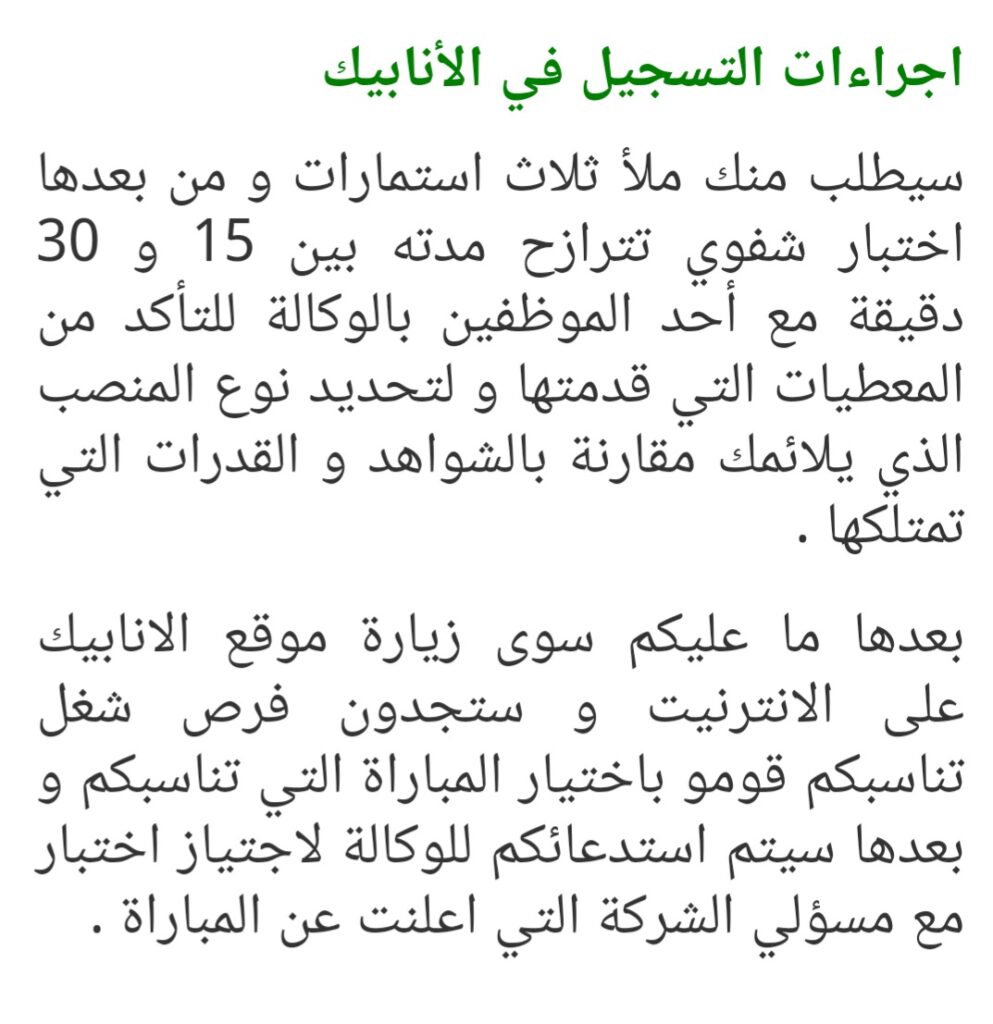 اجراءات التسجيل في الأنابيك

سيطلب منك ملأ ثلاث استمارات و من بعدها اختبار شفوي تترازح مدته بين 15 و 30 دقيقة مع أحد الموظفين بالوكالة للتأكد من المعطيات التي قدمتها و لتحديد نوع المنصب الذي يلائمك مقارنة بالشواهد و القدرات التي تمتلكها .

بعدها ما عليكم سوى زيارة موقع الانابيك على الانترنيت و ستجدون فرص شغل تناسبكم قومو باختيار المباراة التي تناسبكم و بعدها سيتم استدعائكم للوكالة لاجتياز اختبار مع مسؤلي الشركة التي اعلنت عن المباراة .